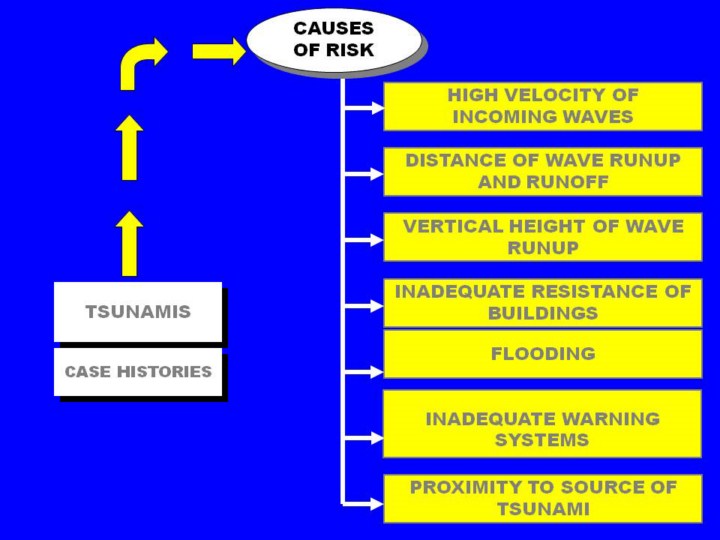 CAUSES OF RISK

HIGH VELOCITY OF INCOMING WAVES

DISTANCE OF WAVE RUNUP AND RUNOFF

VERTICAL HEIGHT OF WAVE RUNUP

INADEQUATE RESISTANCE OF BUILDINGS

FLOODING

INADEQUATE WARNING SYSTEMS

PROXIMITY TO SOURCE OF TSUNAMI

TSUNAMIS

CASE HISTORIES